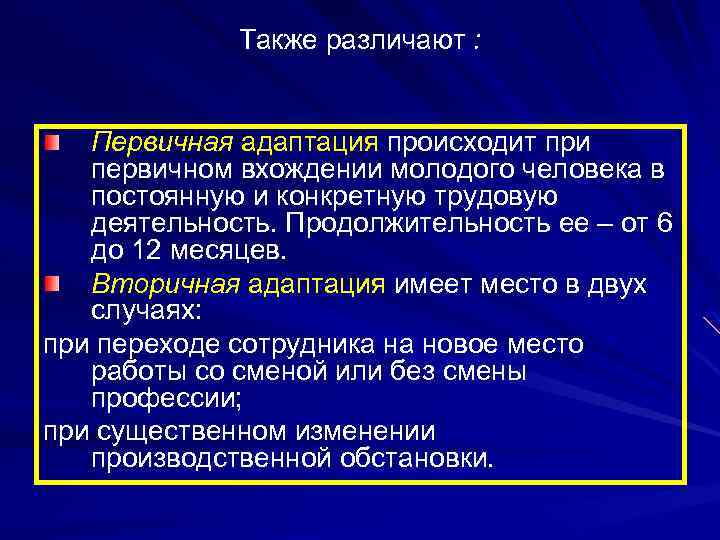 Также различают :

Первичная адаптация происходит при первичном вхождении молодого человека в постоянную и конкретную трудовую деятельность. Продолжительность ее – от 6 до 12 месяцев.

Вторичная адаптация имеет место в двух случаях:

при переходе сотрудника на новое место работы со сменой или без смены профессии;

при существенном изменении производственной обстановки.